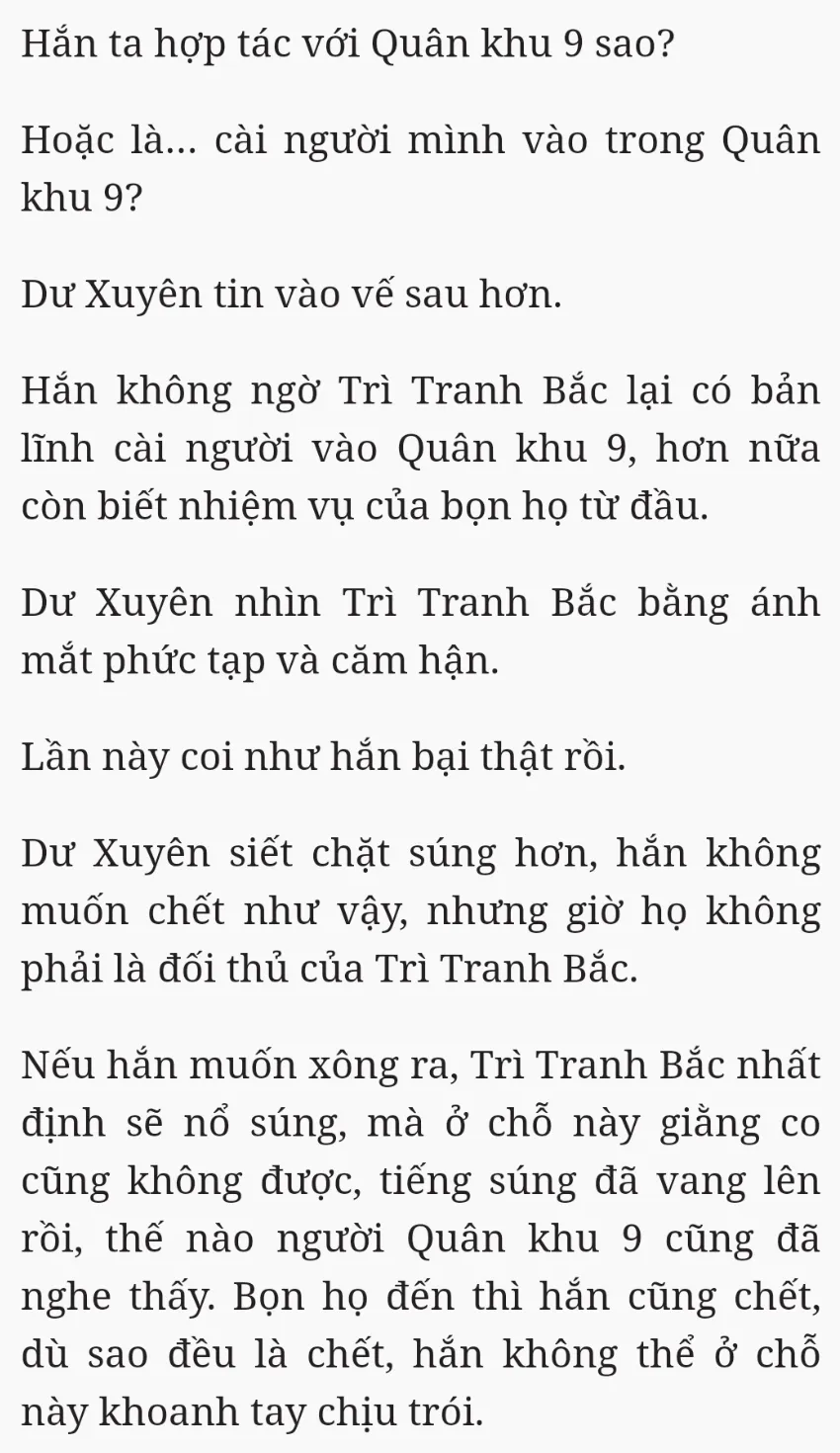 Hắn ta hợp tác với Quân khu 9 sao?

Hoặc là... cài người mình vào trong Quân khu 9?

Dư Xuyên tin vào vế sau hơn.

Hắn không ngờ Trì Tranh Bắc lại có bản lĩnh cài người vào Quân khu 9, hơn nữa còn biết nhiệm vụ của bọn họ từ đầu.

Dư Xuyên nhìn Trì Tranh Bắc bằng ánh mắt phức tạp và căm hận.

Lần này coi như hắn bại thật rồi.

Dư Xuyên siết chặt súng hơn, hắn không muốn chết như vậy, nhưng giờ họ không phải là đối thủ của Trì Tranh Bắc.

Nếu hắn muốn xông ra, Trì Tranh Bắc nhất định sẽ nổ súng, mà ở chỗ này giằng co cũng không được, tiếng súng đã vang lên rồi, thế nào người Quân khu 9 cũng đã nghe thấy. Bọn họ đến thì hắn cũng chết, dù sao đều là chết, hắn không thể ở chỗ này khoanh tay chịu trói.